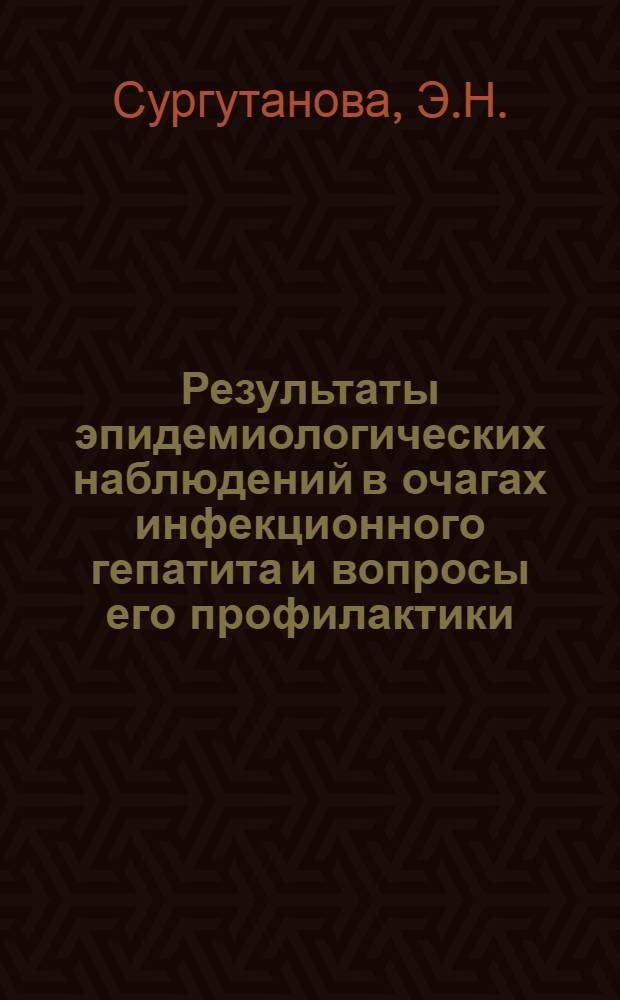 Сургутанова, Э.Н.

Результаты эпидемиологических наблюдений в очагах инфекционного гепатита и вопросы его профилактики